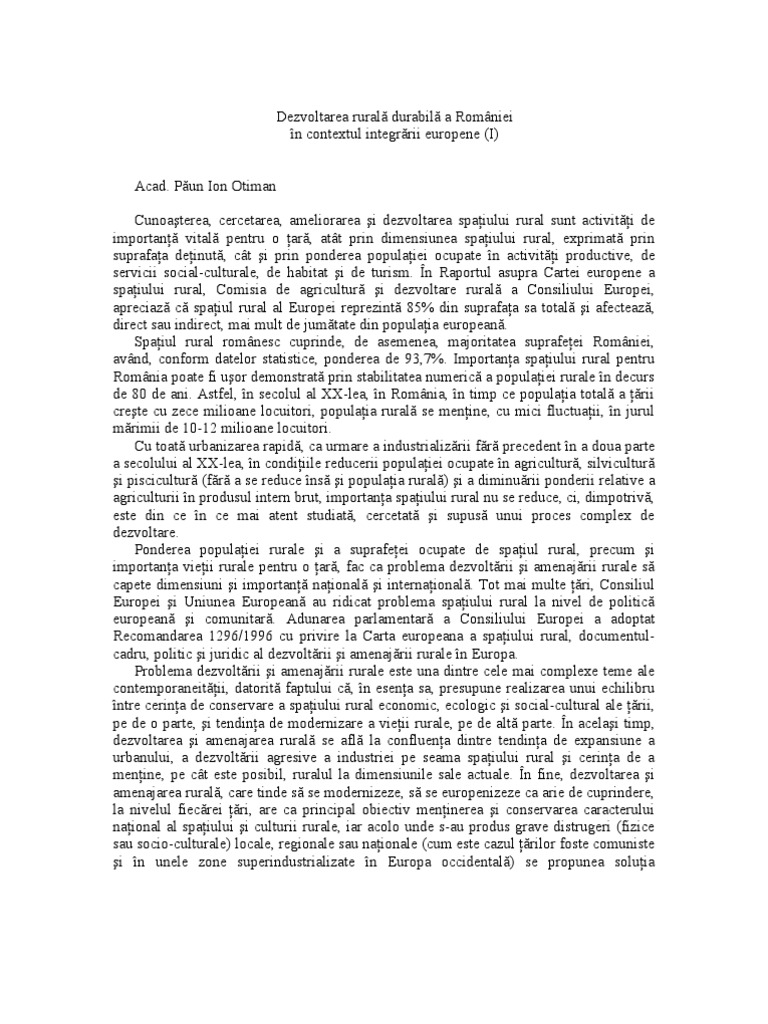 Dezvoltarea rurală durabilă a României
în contextul integrării europene (I)

Acad. Păun Ion Otiman

Cunoaşterea, cercetarea, ameliorarea şi dezvoltarea spaţiului rural sunt activităţi de importanţă vitală pentru o ţară, atât prin dimensiunea spaţiului rural, exprimată prin suprafaţa deţinută, cât şi prin ponderea populaţiei ocupate în activităţi productive, de servicii social-culturale, de habitat şi de turism. În Raportul asupra Cartei europene a spaţiului rural, Comisia de agricultură şi dezvoltare rurală a Consiliului Europei, apreciază că spaţiul rural al Europei reprezintă 85% din suprafaţa sa totală şi afectează, direct sau indirect, mai mult de jumătate din populaţia europeană.

Spaţiul rural românesc cuprinde, de asemenea, majoritatea suprafeţei României, având, conform datelor statistice, ponderea de 93,7%. Importanţa spaţiului rural pentru România poate fi uşor demonstrată prin stabilitatea numerică a populaţiei rurale în decurs de 80 de ani. Astfel, în secolul al XX-lea, în România, în timp ce populaţia totală a ţării creşte cu zece milioane locuitori, populaţia rurală se menţine, cu mici fluctuaţii, în jurul mărimii de 10-12 milioane locuitori.

Cu toată urbanizarea rapidă, ca urmare a industrializării fără precedent în a doua parte a secolului al XX-lea, în condiţiile reducerii populaţiei ocupate în agricultură, silvicultură şi piscicultură (fără a se reduce însă şi populaţia rurală) şi a diminuării ponderii relative a agriculturii în produsul intern brut, importanţa spaţiului rural nu se reduce, ci, dimpotrivă, este din ce în ce mai atent studiată, cercetată şi supusă unui proces complex de dezvoltare.

Ponderea populaţiei rurale şi a suprafeţei ocupate de spaţiul rural, precum şi importanţa vieţii rurale pentru o ţară, fac ca problema dezvoltării şi amenajării rurale să capete dimensiuni şi importanţă naţională şi internaţională. Tot mai multe ţări, Consiliul Europei şi Uniunea Europeană au ridicat problema spaţiului rural la nivel de politică europeană şi comunitară. Adunarea parlamentară a Consiliului Europei a adoptat Recomandarea 1296/1996 cu privire la Carta europeana a spaţiului rural, documentul-cadru, politic şi juridic al dezvoltării şi amenajării rurale în Europa.

Problema dezvoltării şi amenajării rurale este una dintre cele mai complexe teme ale contemporaneităţii, datorită faptului că, în esenţa sa, presupune realizarea unui echilibru între cerinţa de conservare a spaţiului rural economic, ecologic şi social-cultural ale ţării, pe de o parte, şi tendinţa de modernizare a vieţii rurale, pe de altă parte. În acelaşi timp, dezvoltarea şi amenajarea rurală se află la confluenţa dintre tendinţa de expansiune a urbanului, a dezvoltării agresive a industriei pe seama spaţiului rural şi cerinţa de a menţine, pe cât este posibil, ruralul la dimensiunile sale actuale. În fine, dezvoltarea şi amenajarea rurală, care tinde să se modernizeze, să se europenizeze ca arie de cuprindere, la nivelul fiecărei ţări, are ca principal obiectiv menţinerea şi conservarea caracterului naţional al spaţiului şi culturii rurale, iar acolo unde s-au produs grave distrugeri (fizice sau socio-culturale) locale, regionale sau naţionale (cum este cazul ţărilor foste comuniste şi în unele zone superindustrializate în Europa occidentală) se propunea soluţia